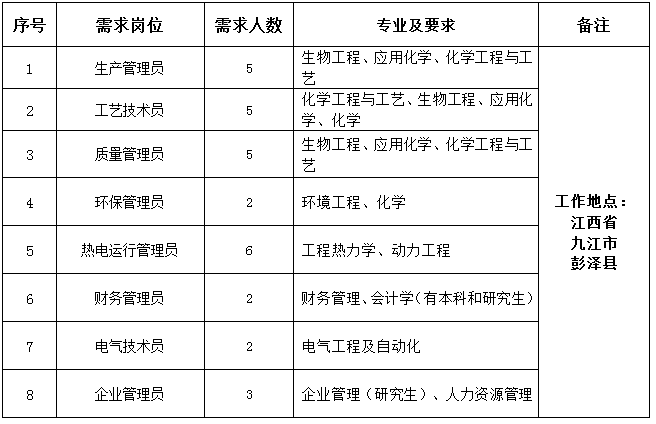 | 序号 | 需求岗位 | 需求人数 | 专业及要求 | 备注 |
|---|---|---|---|---|
| 1 | 生产管理员 | 5 | 生物工程、应用化学、化学工程与工艺 | 工作地点：江西省九江市彭泽县 |
| 2 | 工艺技术员 | 5 | 化学工程与工艺、生物工程、应用化学、化学 | |
| 3 | 质量管理员 | 5 | 生物工程、应用化学、化学工程与工艺 | |
| 4 | 环保管理员 | 2 | 环境工程、化学 | |
| 5 | 热电运行管理员 | 6 | 工程热力学、动力工程 | |
| 6 | 财务管理员 | 2 | 财务管理、会计学（有本科和研究生） | |
| 7 | 电气技术员 | 2 | 电气工程及自动化 | |
| 8 | 企业管理员 | 3 | 企业管理（研究生）、人力资源管理 | |